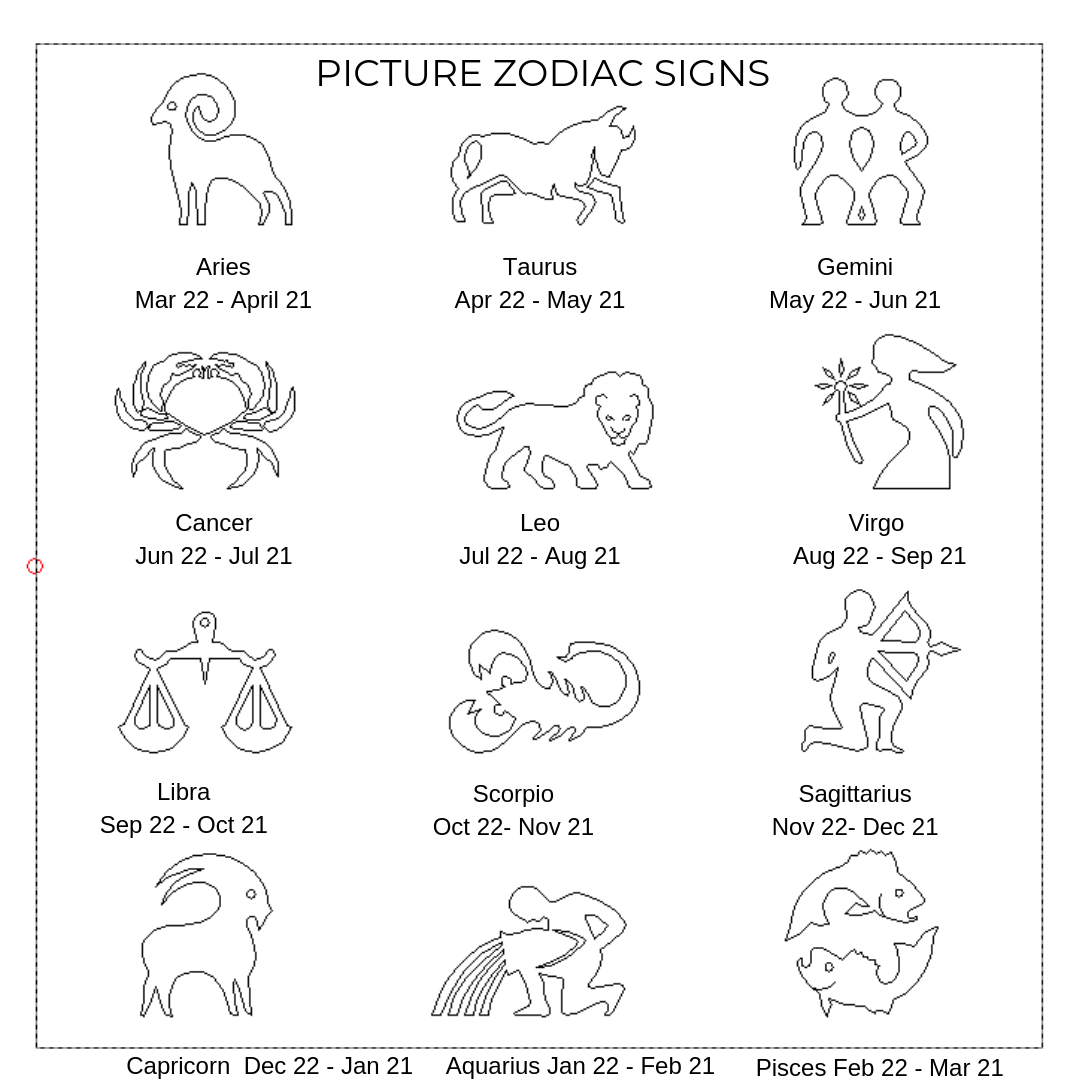 PICTURE ZODIAC SIGNS

Aries
Mar 22 - April 21

Taurus
Apr 22 - May 21

Gemini
May 22 - Jun 21

Cancer
Jun 22 - Jul 21

Leo
Jul 22 - Aug 21

Virgo
Aug 22 - Sep 21

Libra
Sep 22 - Oct 21

Scorpio
Oct 22- Nov 21

Sagittarius
Nov 22- Dec 21

Capricorn Dec 22 - Jan 21

Aquarius Jan 22 - Feb 21

Pisces Feb 22 - Mar 21